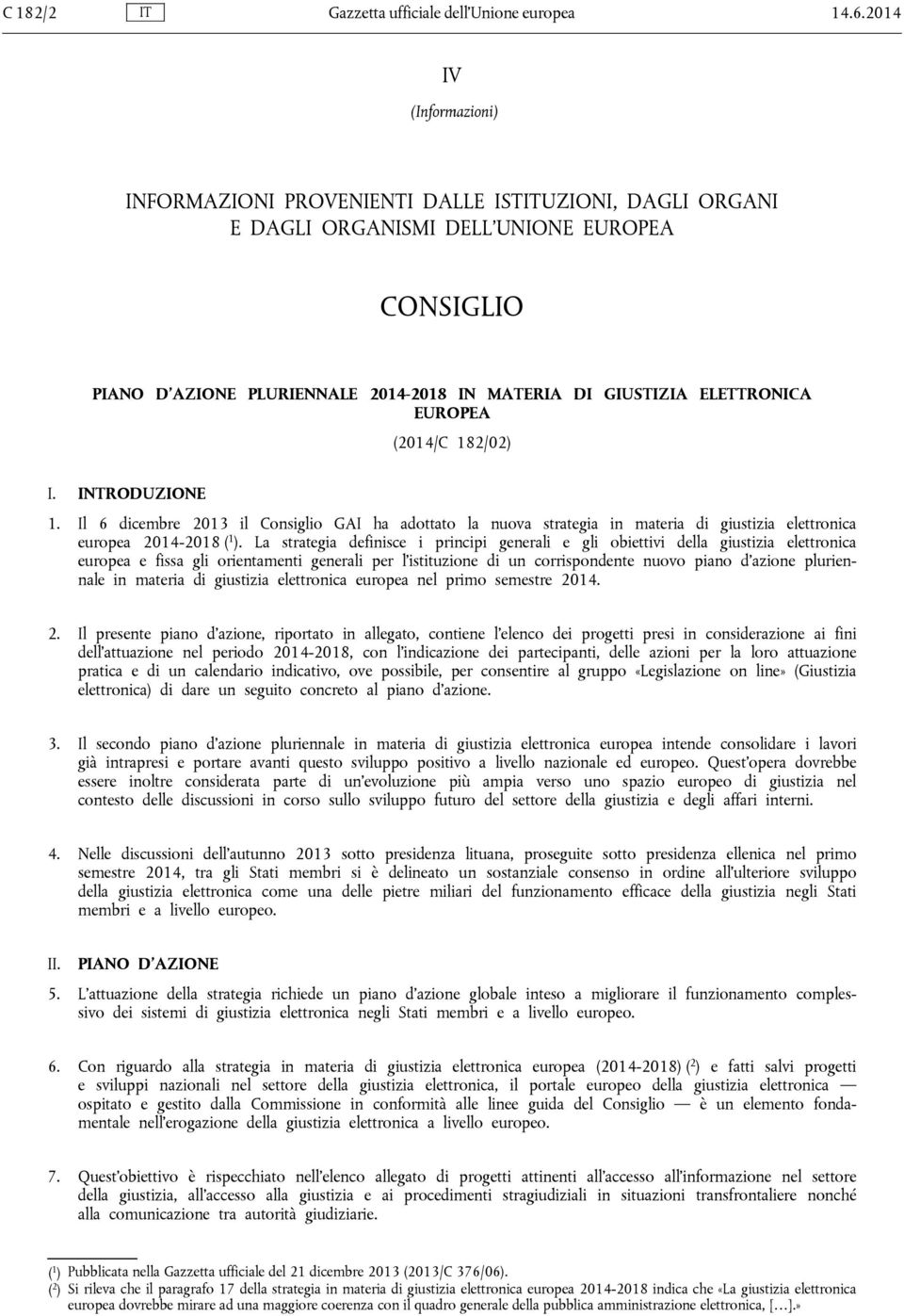 C 182/2 IT Gazzetta ufficiale dell'Unione europea 14.6.2014

IV

(Informazioni)

INFORMAZIONI PROVENIENTI DALLE ISTITUZIONI, DAGLI ORGANI E DAGLI ORGANISMI DELL'UNIONE EUROPEA

CONSIGLIO

PIANO D'AZIONE PLURIENNALE 2014-2018 IN MATERIA DI GIUSTIZIA ELETTRONICA EUROPEA

(2014/C 182/02)

I. INTRODUZIONE

1. Il 6 dicembre 2013 il Consiglio GAI ha adottato la nuova strategia in materia di giustizia elettronica europea 2014-2018 ($^1$). La strategia definisce i principi generali e gli obiettivi della giustizia elettronica europea e fissa gli orientamenti generali per l'istituzione di un corrispondente nuovo piano d'azione pluriennale in materia di giustizia elettronica europea nel primo semestre 2014.

2. Il presente piano d'azione, riportato in allegato, contiene l'elenco dei progetti presi in considerazione ai fini dell'attuazione nel periodo 2014-2018, con l'indicazione dei partecipanti, delle azioni per la loro attuazione pratica e di un calendario indicativo, ove possibile, per consentire al gruppo «Legislazione on line» (Giustizia elettronica) di dare un seguito concreto al piano d'azione.

3. Il secondo piano d'azione pluriennale in materia di giustizia elettronica europea intende consolidare i lavori già intrapresi e portare avanti questo sviluppo positivo a livello nazionale ed europeo. Quest'opera dovrebbe essere inoltre considerata parte di un'evoluzione più ampia verso uno spazio europeo di giustizia nel contesto delle discussioni in corso sullo sviluppo futuro del settore della giustizia e degli affari interni.

4. Nelle discussioni dell'autunno 2013 sotto presidenza lituana, proseguite sotto presidenza ellenica nel primo semestre 2014, tra gli Stati membri si è delineato un sostanziale consenso in ordine all'ulteriore sviluppo della giustizia elettronica come una delle pietre miliari del funzionamento efficace della giustizia negli Stati membri e a livello europeo.

II. PIANO D'AZIONE

5. L'attuazione della strategia richiede un piano d'azione globale inteso a migliorare il funzionamento complessivo dei sistemi di giustizia elettronica negli Stati membri e a livello europeo.

6. Con riguardo alla strategia in materia di giustizia elettronica europea (2014-2018) ($^2$) e fatti salvi progetti e sviluppi nazionali nel settore della giustizia elettronica, il portale europeo della giustizia elettronica — ospitato e gestito dalla Commissione in conformità alle linee guida del Consiglio — è un elemento fondamentale nell'erogazione della giustizia elettronica a livello europeo.

7. Quest'obiettivo è rispecchiato nell'elenco allegato di progetti attinenti all'accesso all'informazione nel settore della giustizia, all'accesso alla giustizia e ai procedimenti stragiudiziali in situazioni transfrontaliere nonché alla comunicazione tra autorità giudiziarie.

($^1$) Pubblicata nella Gazzetta ufficiale del 21 dicembre 2013 (2013/C 376/06).
($^2$) Si rileva che il paragrafo 17 della strategia in materia di giustizia elettronica europea 2014-2018 indica che «La giustizia elettronica europea dovrebbe mirare ad una maggiore coerenza con il quadro generale della pubblica amministrazione elettronica, […].»